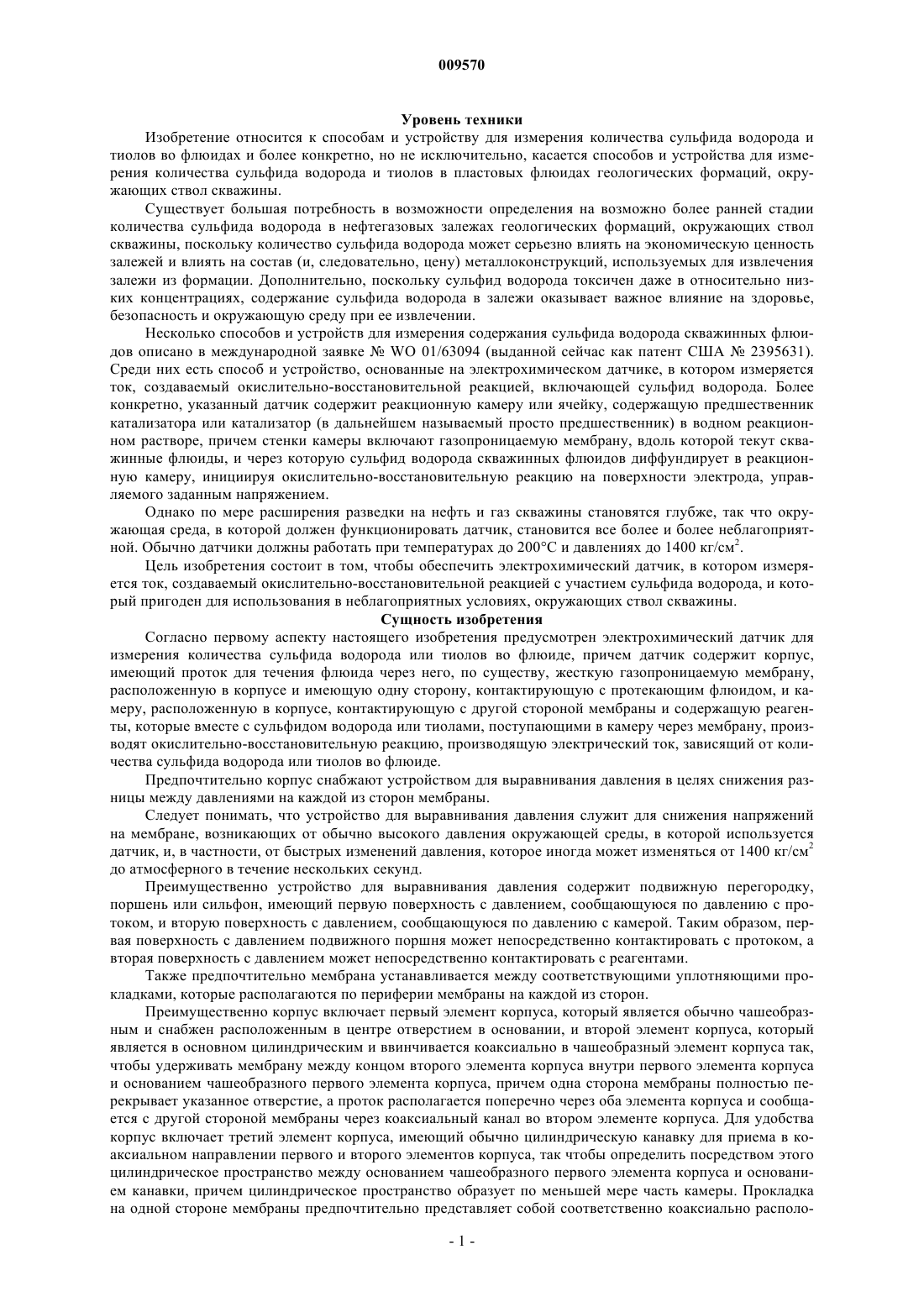 009570

Уровень техники

Изобретение относится к способам и устройству для измерения количества сульфида водорода и тиолов во флюидах и более конкретно, но не исключительно, касается способов и устройства для измерения количества сульфида водорода и тиолов в пластовых флюидах геологических формаций, окружающих ствол скважины.

Существует большая потребность в возможности определения на возможно более ранней стадии количества сульфида водорода в нефтегазовых залежах геологических формаций, окружающих ствол скважины, поскольку количество сульфида водорода может серьезно влиять на экономическую ценность залежей и влиять на состав (и, следовательно, цену) металлоконструкций, используемых для извлечения залежи из формации. Дополнительно, поскольку сульфид водорода токсичен даже в относительно низких концентрациях, содержание сульфида водорода в залежи оказывает важное влияние на здоровье, безопасность и окружающую среду при ее извлечении.

Несколько способов и устройств для измерения содержания сульфида водорода скважинных флюидов описано в международной заявке № WO 01/63094 (выданной сейчас как патент США № 2395631). Среди них есть способ и устройство, основанные на электрохимическом датчике, в котором измеряется ток, создаваемый окислительно-восстановительной реакцией, включающей сульфид водорода. Более конкретно, указанный датчик содержит реакционную камеру или ячейку, содержащую предшественник катализатора или катализатор (в дальнейшем называемый просто предшественник) в водном реакционном растворе, причем стенки камеры включают газопроницаемую мембрану, вдоль которой текут скважинные флюиды, и через которую сульфид водорода скважинных флюидов диффундирует в реакционную камеру, инициируя окислительно-восстановительную реакцию на поверхности электрода, управляемого заданным напряжением.

Однако по мере расширения разведки на нефть и газ скважины становятся глубже, так что окружающая среда, в которой должен функционировать датчик, становится все более и более неблагоприятной. Обычно датчики должны работать при температурах до 200°C и давлениях до 1400 кг/см$^2$.

Цель изобретения состоит в том, чтобы обеспечить электрохимический датчик, в котором измеряется ток, создаваемый окислительно-восстановительной реакцией с участием сульфида водорода, и который пригоден для использования в неблагоприятных условиях, окружающих ствол скважины.

Сущность изобретения

Согласно первому аспекту настоящего изобретения предусмотрен электрохимический датчик для измерения количества сульфида водорода или тиолов во флюиде, причем датчик содержит корпус, имеющий проток для течения флюида через него, по существу, жесткую газопроницаемую мембрану, расположенную в корпусе и имеющую одну сторону, контактирующую с протекающим флюидом, и камеру, расположенную в корпусе, контактирующую с другой стороной мембраны и содержащую реагенты, которые вместе с сульфидом водорода или тиолами, поступающими в камеру через мембрану, производят окислительно-восстановительную реакцию, производящую электрический ток, зависящий от количества сульфида водорода или тиолов во флюиде.

Предпочтительно корпус снабжают устройством для выравнивания давления в целях снижения разницы между давлениями на каждой из сторон мембраны.

Следует понимать, что устройство для выравнивания давления служит для снижения напряжений на мембране, возникающих от обычно высокого давления окружающей среды, в которой используется датчик, и, в частности, от быстрых изменений давления, которое иногда может изменяться от 1400 кг/см$^2$ до атмосферного в течение нескольких секунд.

Преимущественно устройство для выравнивания давления содержит подвижную перегородку, поршень или сильфон, имеющий первую поверхность с давлением, сообщающуюся по давлению с протоком, и вторую поверхность с давлением, сообщающуюся по давлению с камерой. Таким образом, первая поверхность с давлением подвижного поршня может непосредственно контактировать с протоком, а вторая поверхность с давлением может непосредственно контактировать с реагентами.

Также предпочтительно мембрана устанавливается между соответствующими уплотняющими прокладками, которые располагаются по периферии мембраны на каждой из сторон.

Преимущественно корпус включает первый элемент корпуса, который является обычно чашеобразным и снабжен расположенным в центре отверстием в основании, и второй элемент корпуса, который является в основном цилиндрическим и ввинчивается коаксиально в чашеобразный элемент корпуса так, чтобы удерживать мембрану между концом второго элемента корпуса внутри первого элемента корпуса и основанием чашеобразного первого элемента корпуса, причем одна сторона мембраны полностью перекрывает указанное отверстие, а проток располагается поперечно через оба элемента корпуса и сообщается с другой стороной мембраны через коаксиальный канал во втором элементе корпуса. Для удобства корпус включает третий элемент корпуса, имеющий обычно цилиндрическую канавку для приема в коаксиальном направлении первого и второго элементов корпуса, так чтобы определить посредством этого цилиндрическое пространство между основанием чашеобразного первого элемента корпуса и основанием канавки, причем цилиндрическое пространство образует по меньшей мере часть камеры. Прокладка на одной стороне мембраны предпочтительно представляет собой соответственно коаксиально располо-

- 1 -